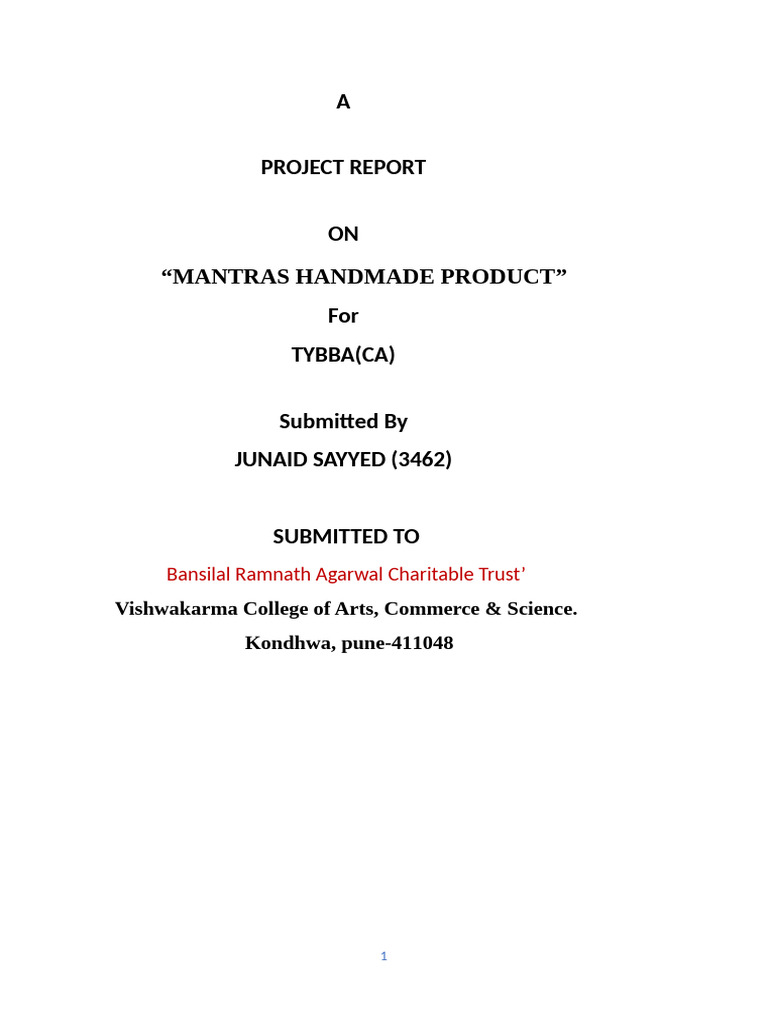 A

PROJECT REPORT

ON

"MANTRAS HANDMADE PRODUCT"

For

TYBBA(CA)

Submitted By

JUNAID SAYYED (3462)

SUBMITTED TO

Bansilal Ramnath Agarwal Charitable Trust'

Vishwakarma College of Arts, Commerce & Science.

Kondhwa, pune-411048

1